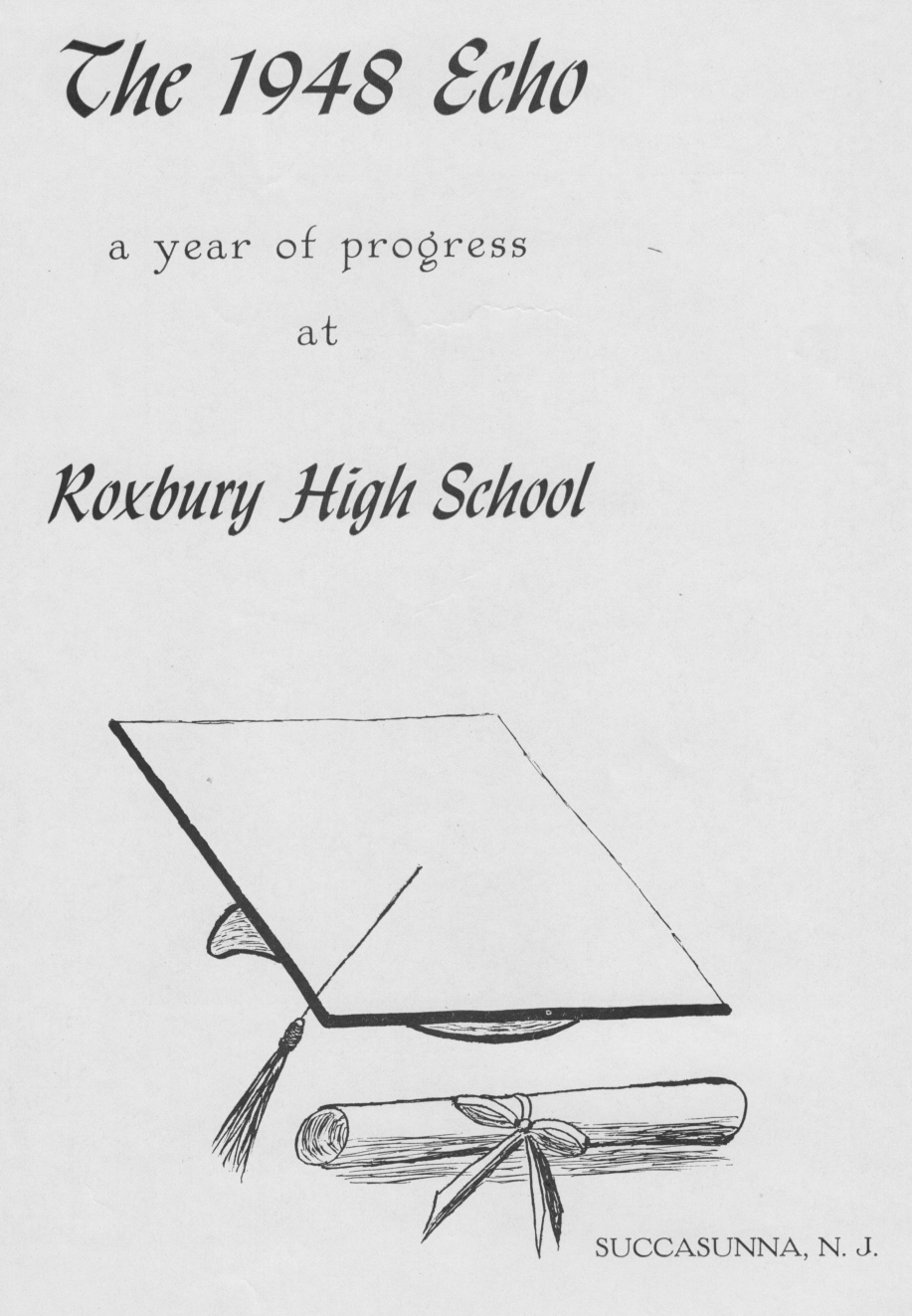 The 1948 Echo

a year of progress

at

Roxbury High School

SUCCASUNNA, N. J.